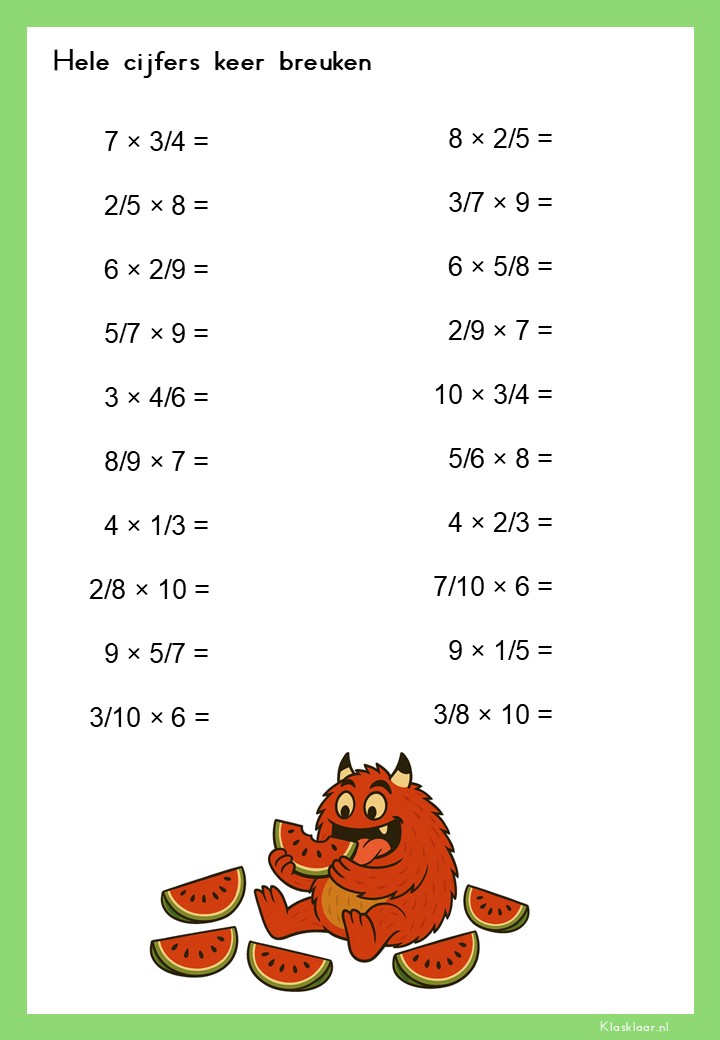 Hele cijfers keer breuken

$7 \times 3/4 =$

$2/5 \times 8 =$

$6 \times 2/9 =$

$5/7 \times 9 =$

$3 \times 4/6 =$

$8/9 \times 7 =$

$4 \times 1/3 =$

$2/8 \times 10 =$

$9 \times 5/7 =$

$3/10 \times 6 =$

$8 \times 2/5 =$

$3/7 \times 9 =$

$6 \times 5/8 =$

$2/9 \times 7 =$

$10 \times 3/4 =$

$5/6 \times 8 =$

$4 \times 2/3 =$

$7/10 \times 6 =$

$9 \times 1/5 =$

$3/8 \times 10 =$

Klasklaar.nl